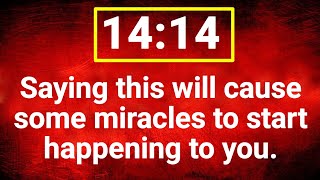 14:14

Saying this will cause some miracles to start happening to you.